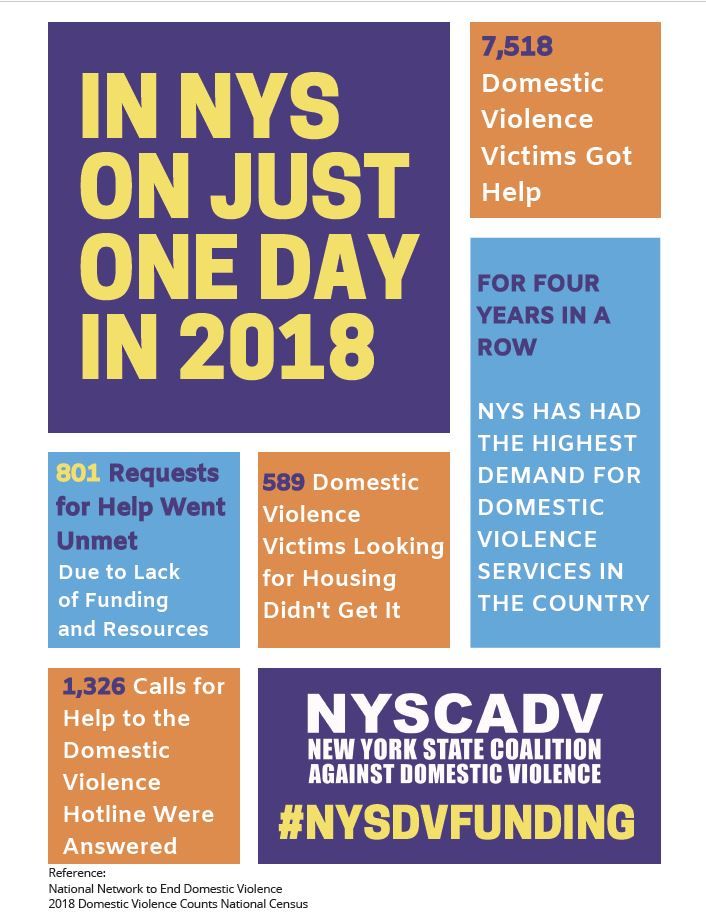 IN NYS ON JUST ONE DAY IN 2018

7,518 Domestic Violence Victims Got Help

FOR FOUR YEARS IN A ROW

NYS HAS HAD THE HIGHEST DEMAND FOR DOMESTIC VIOLENCE SERVICES IN THE COUNTRY

801 Requests for Help Went Unmet Due to Lack of Funding and Resources

589 Domestic Violence Victims Looking for Housing Didn't Get It

1,326 Calls for Help to the Domestic Violence Hotline Were Answered

NYSCADV
NEW YORK STATE COALITION AGAINST DOMESTIC VIOLENCE
#NYSDVFUNDING

Reference:
National Network to End Domestic Violence
2018 Domestic Violence Counts National Census